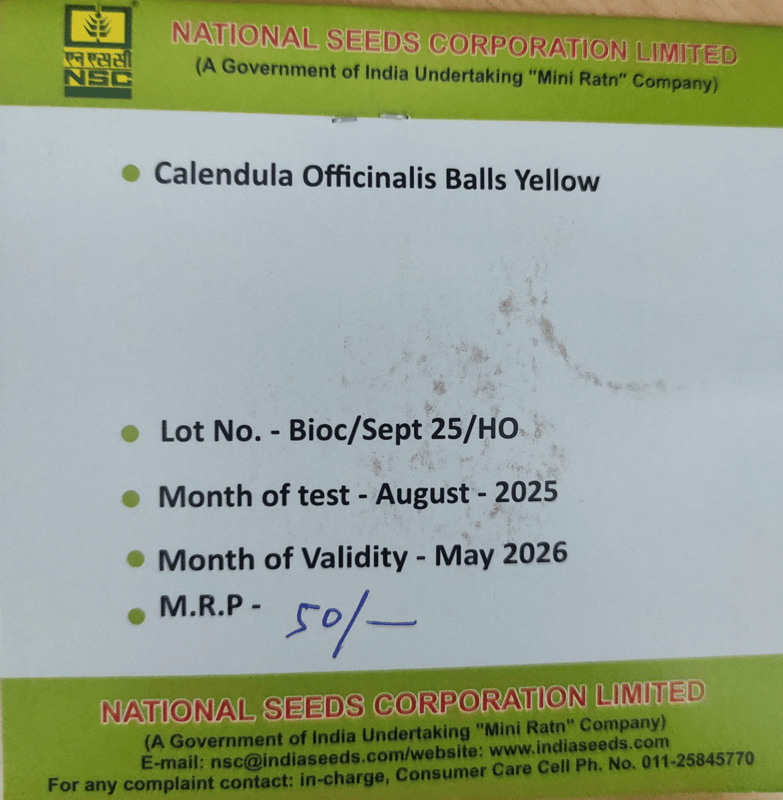 एन एस सी
NSC

NATIONAL SEEDS CORPORATION LIMITED
(A Government of India Undertaking "Mini Ratn" Company)

• Calendula Officinalis Balls Yellow

• Lot No. - Bioc/Sept 25/HO

• Month of test - August - 2025

• Month of Validity - May 2026

• M.R.P - 50/-

NATIONAL SEEDS CORPORATION LIMITED
(A Government of India Undertaking "Mini Ratn" Company)
E-mail: nsc@indiaseeds.com/website: www.indiaseeds.com
For any complaint contact: in-charge, Consumer Care Cell Ph. No. 011-25845770